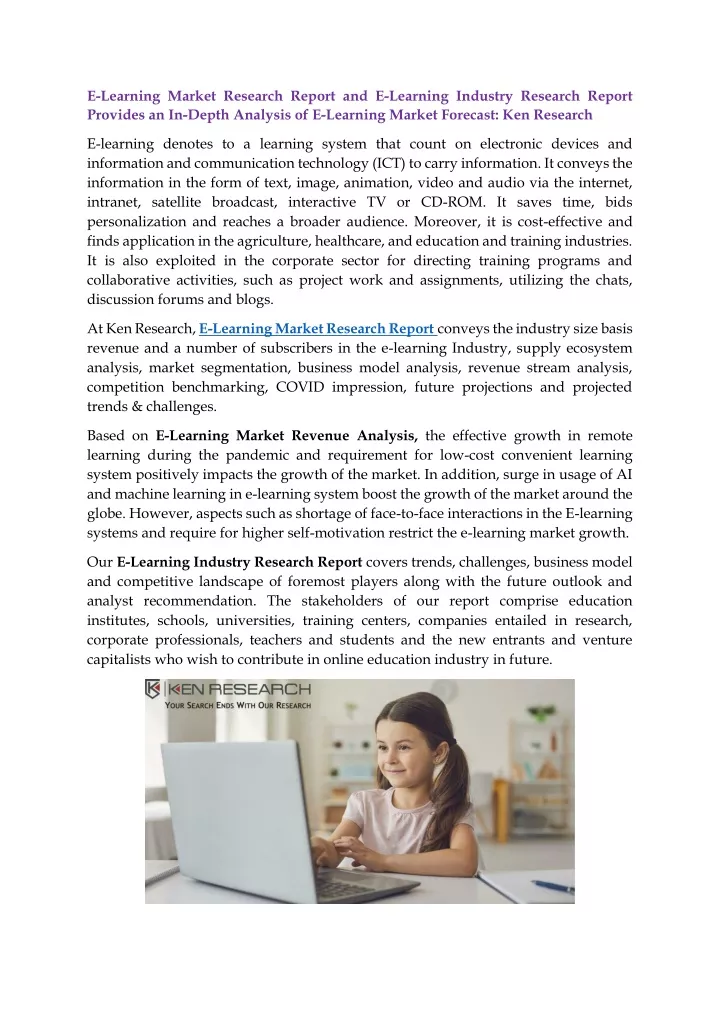 E-Learning Market Research Report and E-Learning Industry Research Report Provides an In-Depth Analysis of E-Learning Market Forecast: Ken Research

E-learning denotes to a learning system that count on electronic devices and information and communication technology (ICT) to carry information. It conveys the information in the form of text, image, animation, video and audio via the internet, intranet, satellite broadcast, interactive TV or CD-ROM. It saves time, bids personalization and reaches a broader audience. Moreover, it is cost-effective and finds application in the agriculture, healthcare, and education and training industries. It is also exploited in the corporate sector for directing training programs and collaborative activities, such as project work and assignments, utilizing the chats, discussion forums and blogs.

At Ken Research, E-Learning Market Research Report conveys the industry size basis revenue and a number of subscribers in the e-learning Industry, supply ecosystem analysis, market segmentation, business model analysis, revenue stream analysis, competition benchmarking, COVID impression, future projections and projected trends & challenges.

Based on E-Learning Market Revenue Analysis, the effective growth in remote learning during the pandemic and requirement for low-cost convenient learning system positively impacts the growth of the market. In addition, surge in usage of AI and machine learning in e-learning system boost the growth of the market around the globe. However, aspects such as shortage of face-to-face interactions in the E-learning systems and require for higher self-motivation restrict the e-learning market growth.

Our E-Learning Industry Research Report covers trends, challenges, business model and competitive landscape of foremost players along with the future outlook and analyst recommendation. The stakeholders of our report comprise education institutes, schools, universities, training centers, companies entailed in research, corporate professionals, teachers and students and the new entrants and venture capitalists who wish to contribute in online education industry in future.

KEN RESEARCH
YOUR SEARCH ENDS WITH OUR RESEARCH